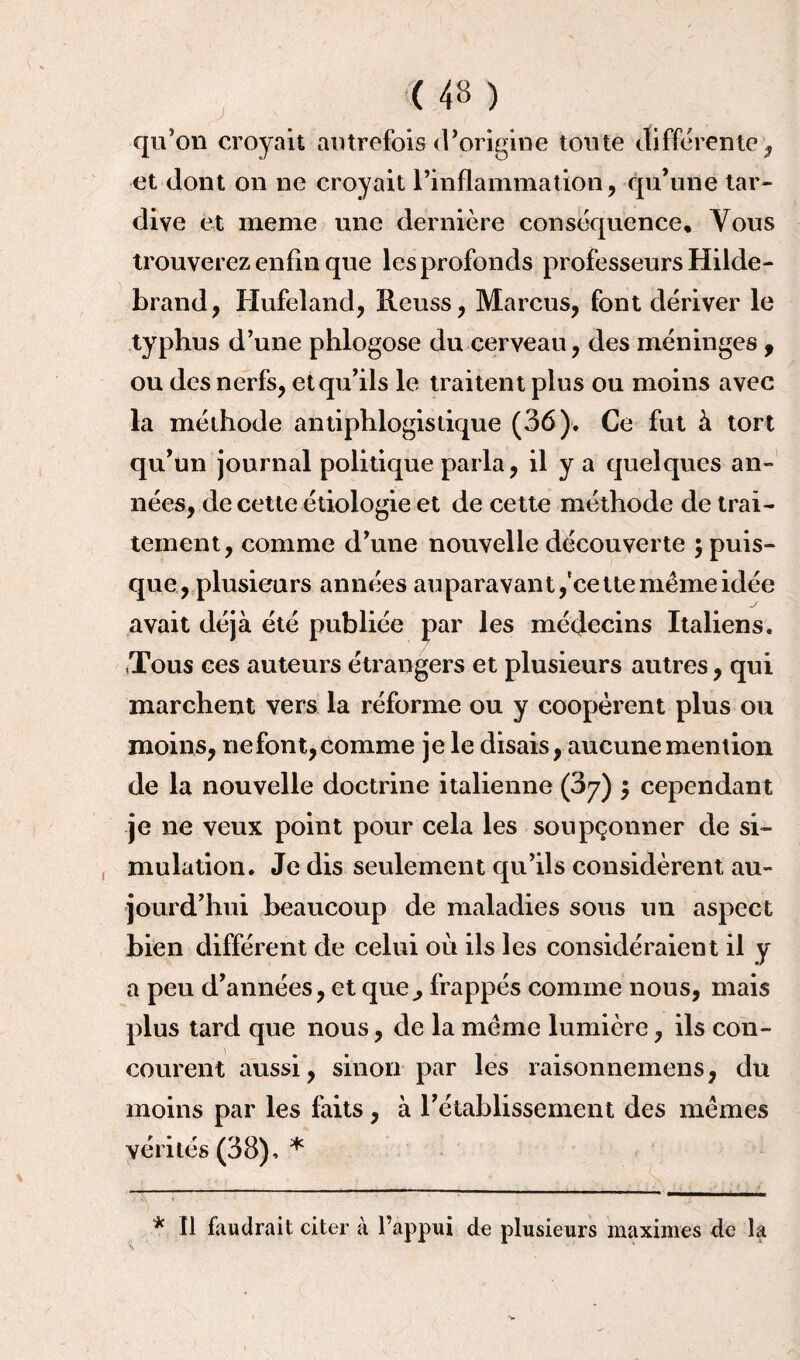 ( 48 )

qu'on croyait autrefois d'origine toute différente, et dont on ne croyait l'inflammation, qu'une tardive et meme une dernière conséquence. Vous trouverez enfin que les profonds professeurs Hildebrand, Hufeland, Reuss, Marcus, font dériver le typhus d'une phlogose du cerveau, des méninges, ou des nerfs, et qu'ils le traitent plus ou moins avec la méthode antiphlogistique (36). Ce fut à tort qu'un journal politique parla, il y a quelques années, de cette étiologie et de cette méthode de traitement, comme d'une nouvelle découverte ; puisque, plusieurs années auparavant, cette même idée avait déjà été publiée par les médecins Italiens. Tous ces auteurs étrangers et plusieurs autres, qui marchent vers la réforme ou y coopèrent plus ou moins, ne font, comme je le disais, aucune mention de la nouvelle doctrine italienne (37) ; cependant je ne veux point pour cela les soupçonner de simulation. Je dis seulement qu'ils considèrent aujourd'hui beaucoup de maladies sous un aspect bien différent de celui où ils les considéraient il y a peu d'années, et que, frappés comme nous, mais plus tard que nous, de la même lumière, ils concourent aussi, sinon par les raisonnemens, du moins par les faits, à l'établissement des mêmes vérités (38). *

* Il faudrait citer à l'appui de plusieurs maximes de la